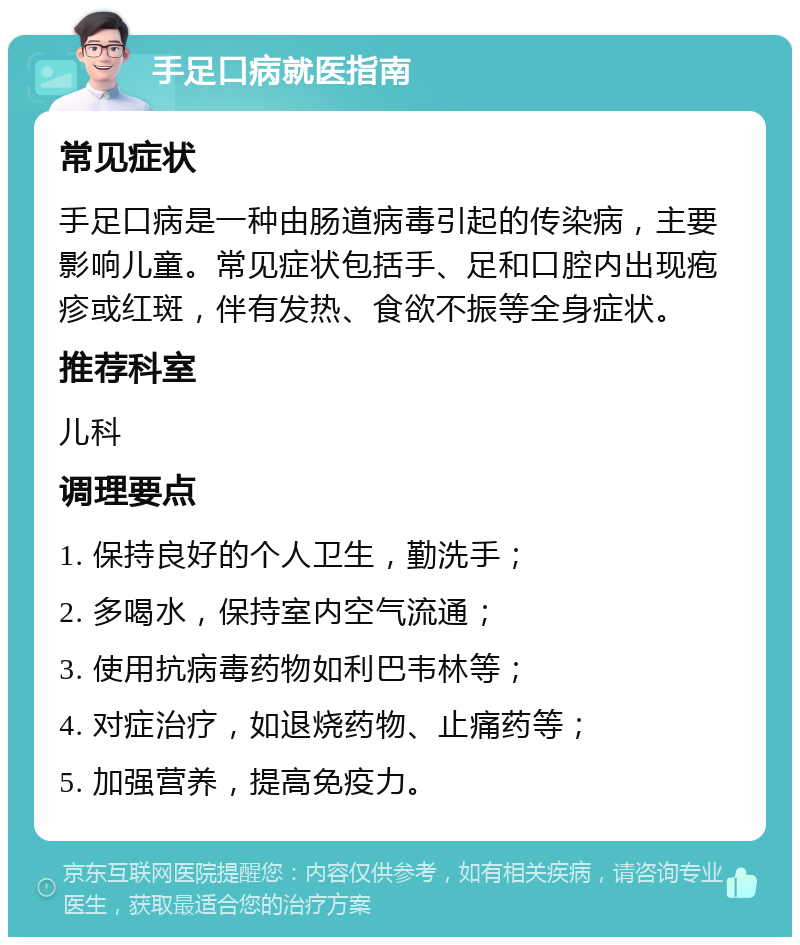 手足口病就医指南

常见症状

手足口病是一种由肠道病毒引起的传染病，主要影响儿童。常见症状包括手、足和口腔内出现疱疹或红斑，伴有发热、食欲不振等全身症状。

推荐科室

儿科

调理要点

1. 保持良好的个人卫生，勤洗手；
2. 多喝水，保持室内空气流通；
3. 使用抗病毒药物如利巴韦林等；
4. 对症治疗，如退烧药物、止痛药等；
5. 加强营养，提高免疫力。

京东互联网医院提醒您：内容仅供参考，如有相关疾病，请咨询专业医生，获取最适合您的治疗方案